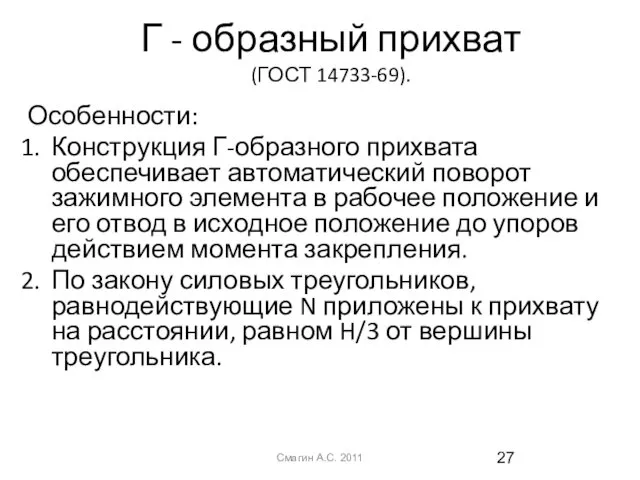 Г - образный прихват
(ГОСТ 14733-69).

Особенности:

1. Конструкция Г-образного прихвата обеспечивает автоматический поворот зажимного элемента в рабочее положение и его отвод в исходное положение до упоров действием момента закрепления.
2. По закону силовых треугольников, равнодействующие N приложены к прихвату на расстоянии, равном H/3 от вершины треугольника.

Смагин А.С. 2011

27